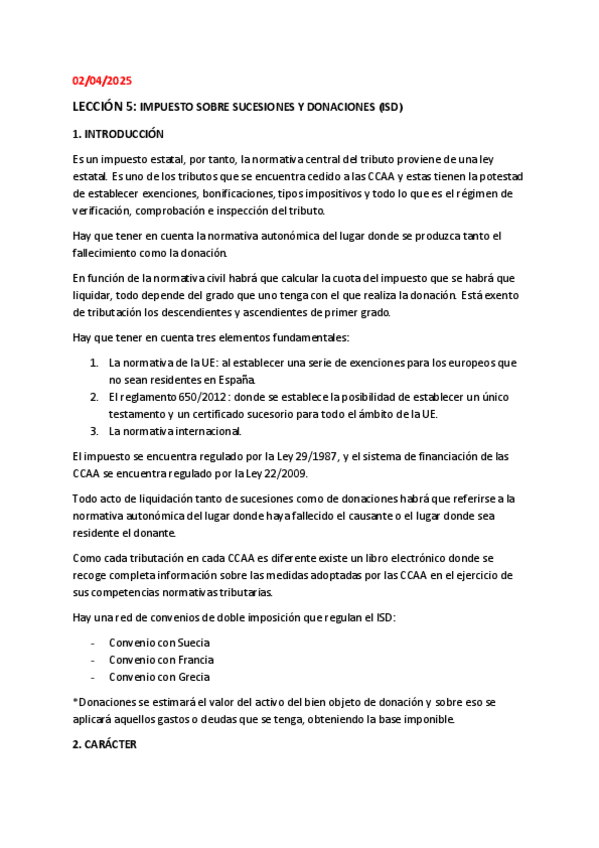 02/04/2025

LECCIÓN 5: IMPUESTO SOBRE SUCESIONES Y DONACIONES (ISD)

1. INTRODUCCIÓN

Es un impuesto estatal, por tanto, la normativa central del tributo proviene de una ley estatal. Es uno de los tributos que se encuentra cedido a las CCAA y estas tienen la potestad de establecer exenciones, bonificaciones, tipos impositivos y todo lo que es el régimen de verificación, comprobación e inspección del tributo.

Hay que tener en cuenta la normativa autonómica del lugar donde se produzca tanto el fallecimiento como la donación.

En función de la normativa civil habrá que calcular la cuota del impuesto que se habrá que liquidar, todo depende del grado que uno tenga con el que realiza la donación. Está exento de tributación los descendientes y ascendientes de primer grado.

Hay que tener en cuenta tres elementos fundamentales:

1. La normativa de la UE: al establecer una serie de exenciones para los europeos que no sean residentes en España.
2. El reglamento 650/2012: donde se establece la posibilidad de establecer un único testamento y un certificado sucesorio para todo el ámbito de la UE.
3. La normativa internacional.

El impuesto se encuentra regulado por la Ley 29/1987, y el sistema de financiación de las CCAA se encuentra regulado por la Ley 22/2009.

Todo acto de liquidación tanto de sucesiones como de donaciones habrá que referirse a la normativa autonómica del lugar donde haya fallecido el causante o el lugar donde sea residente el donante.

Como cada tributación en cada CCAA es diferente existe un libro electrónico donde se recoge completa información sobre las medidas adoptadas por las CCAA en el ejercicio de sus competencias normativas tributarias.

Hay una red de convenios de doble imposición que regulan el ISD:

- Convenio con Suecia
- Convenio con Francia
- Convenio con Grecia

*Donaciones se estimará el valor del activo del bien objeto de donación y sobre eso se aplicará aquellos gastos o deudas que se tenga, obteniendo la base imponible.

2. CARÁCTER